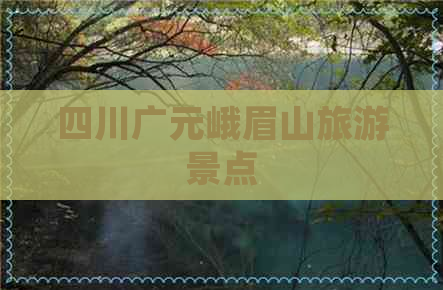 四川广元峨眉山旅游景点